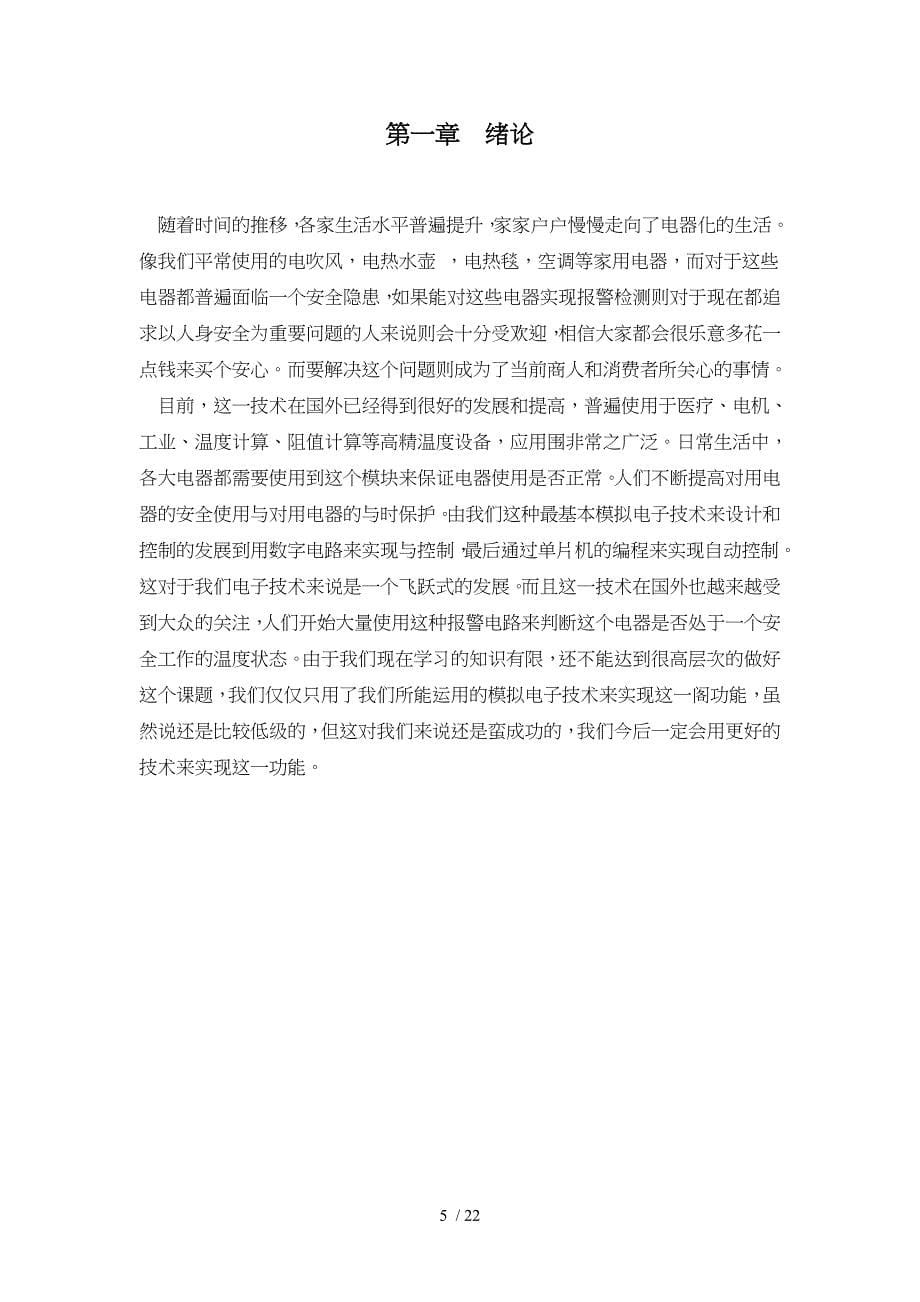 第一章　绪论

随着时间的推移，各家生活水平普遍提升，家家户户慢慢走向了电器化的生活。像我们平常使用的电吹风，电热水壶　，电热毯，空调等家用电器，而对于这些电器都普遍面临一个安全隐患，如果能对这些电器实现报警检测则对于现在都追求以人身安全为重要问题的人来说则会十分受欢迎，相信大家都会很乐意多花一点钱来买个安心。而要解决这个问题则成为了当前商人和消费者所关心的事情。

目前，这一技术在国外已经得到很好的发展和提高，普遍使用于医疗、电机、工业、温度计算、阻值计算等高精温度设备，应用围非常之广泛。日常生活中，各大电器都需要使用到这个模块来保证电器使用是否正常。人们不断提高对用电器的安全使用与对用电器的与时保护。由我们这种最基本模拟电子技术来设计和控制的发展到用数字电路来实现与控制，最后通过单片机的编程来实现自动控制。这对于我们电子技术来说是一个飞跃式的发展。而且这一技术在国外也越来越受到大众的关注，人们开始大量使用这种报警电路来判断这个电器是否处于一个安全工作的温度状态。由于我们现在学习的知识有限，还不能达到很高层次的做好这个课题，我们仅仅只用了我们所能运用的模拟电子技术来实现这一阁功能，虽然说还是比较低级的，但这对我们来说还是蛮成功的，我们今后一定会用更好的技术来实现这一功能。

5 / 22